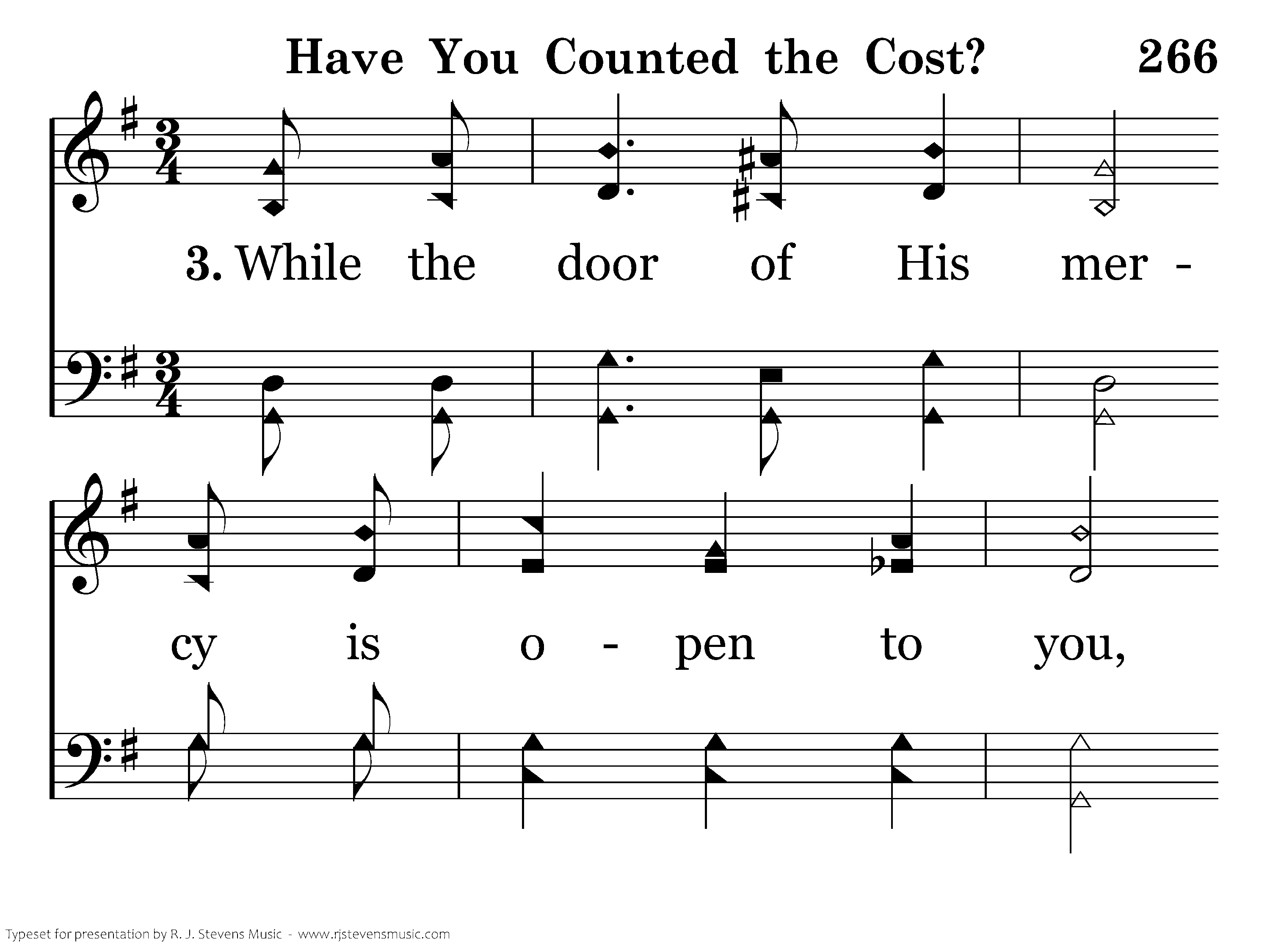 Have You Counted the Cost? 266

3. While the door of His mer -

cy is o - pen to you,

Typeset for presentation by R. J. Stevens Music - www.rjstevensmusic.com